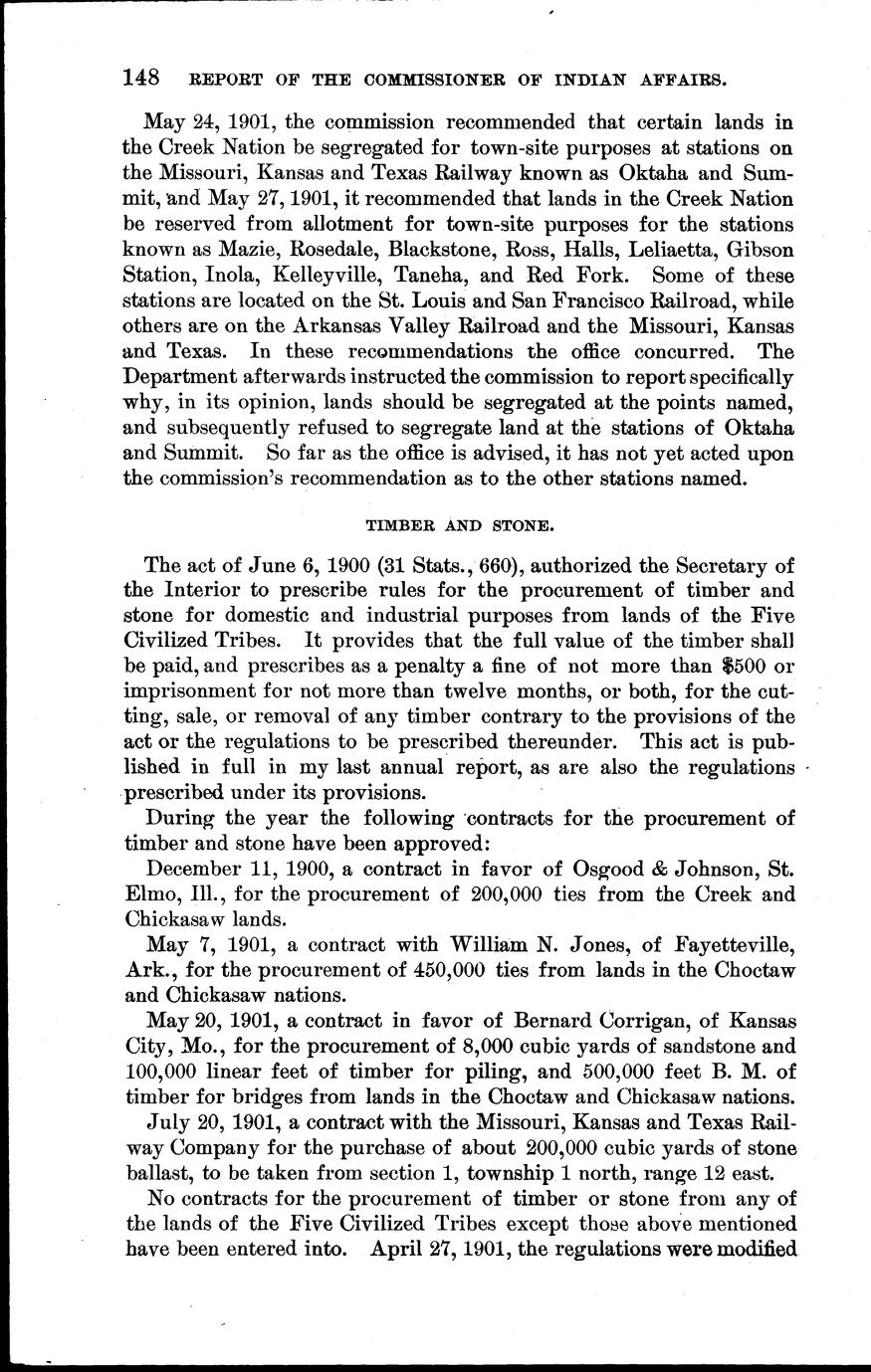 148 REPORT OF THE COMMISSIONER OF INDIAN AFFAIRS.

May 24, 1901, the commission recommended that certain lands in the Creek Nation be segregated for town-site purposes at stations on the Missouri, Kansas and Texas Railway known as Oktaha and Summit, and May 27, 1901, it recommended that lands in the Creek Nation be reserved from allotment for town-site purposes for the stations known as Mazie, Rosedale, Blackstone, Ross, Halls, Leliaetta, Gibson Station, Inola, Kelleyville, Taneha, and Red Fork. Some of these stations are located on the St. Louis and San Francisco Railroad, while others are on the Arkansas Valley Railroad and the Missouri, Kansas and Texas. In these recommendations the office concurred. The Department afterwards instructed the commission to report specifically why, in its opinion, lands should be segregated at the points named, and subsequently refused to segregate land at the stations of Oktaha and Summit. So far as the office is advised, it has not yet acted upon the commission's recommendation as to the other stations named.

TIMBER AND STONE.

The act of June 6, 1900 (31 Stats., 660), authorized the Secretary of the Interior to prescribe rules for the procurement of timber and stone for domestic and industrial purposes from lands of the Five Civilized Tribes. It provides that the full value of the timber shall be paid, and prescribes as a penalty a fine of not more than $500 or imprisonment for not more than twelve months, or both, for the cutting, sale, or removal of any timber contrary to the provisions of the act or the regulations to be prescribed thereunder. This act is published in full in my last annual report, as are also the regulations prescribed under its provisions.

During the year the following contracts for the procurement of timber and stone have been approved:

December 11, 1900, a contract in favor of Osgood & Johnson, St. Elmo, Ill., for the procurement of 200,000 ties from the Creek and Chickasaw lands.

May 7, 1901, a contract with William N. Jones, of Fayetteville, Ark., for the procurement of 450,000 ties from lands in the Choctaw and Chickasaw nations.

May 20, 1901, a contract in favor of Bernard Corrigan, of Kansas City, Mo., for the procurement of 8,000 cubic yards of sandstone and 100,000 linear feet of timber for piling, and 500,000 feet B. M. of timber for bridges from lands in the Choctaw and Chickasaw nations.

July 20, 1901, a contract with the Missouri, Kansas and Texas Railway Company for the purchase of about 200,000 cubic yards of stone ballast, to be taken from section 1, township 1 north, range 12 east.

No contracts for the procurement of timber or stone from any of the lands of the Five Civilized Tribes except those above mentioned have been entered into. April 27, 1901, the regulations were modified